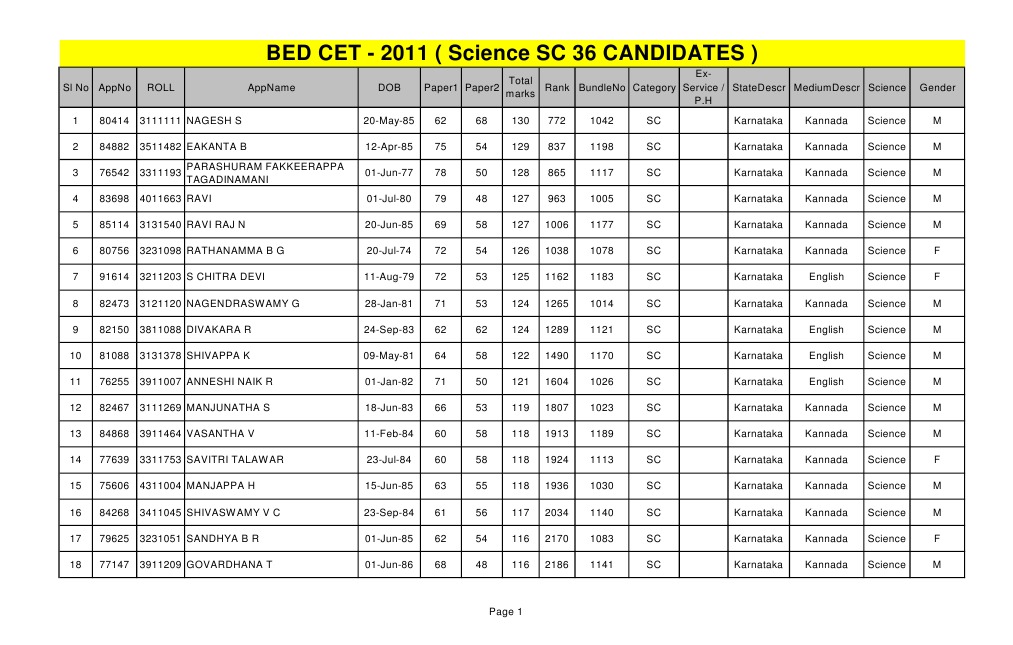 BED CET - 2011 ( Science SC 36 CANDIDATES )

| Sl No | AppNo | ROLL | AppName | DOB | Paper1 | Paper2 | Total marks | Rank | BundleNo | Category | Ex-Service / P.H | StateDescr | MediumDescr | Science | Gender |
|---|---|---|---|---|---|---|---|---|---|---|---|---|---|---|---|
| 1 | 80414 | 3111111 | NAGESH S | 20-May-85 | 62 | 68 | 130 | 772 | 1042 | SC | | Karnataka | Kannada | Science | M |
| 2 | 84882 | 3511482 | EAKANTA B | 12-Apr-85 | 75 | 54 | 129 | 837 | 1198 | SC | | Karnataka | Kannada | Science | M |
| 3 | 76542 | 3311193 | PARASHURAM FAKKEERAPPA TAGADINAMANI | 01-Jun-77 | 78 | 50 | 128 | 865 | 1117 | SC | | Karnataka | Kannada | Science | M |
| 4 | 83698 | 4011663 | RAVI | 01-Jul-80 | 79 | 48 | 127 | 963 | 1005 | SC | | Karnataka | Kannada | Science | M |
| 5 | 85114 | 3131540 | RAVI RAJ N | 20-Jun-85 | 69 | 58 | 127 | 1006 | 1177 | SC | | Karnataka | Kannada | Science | M |
| 6 | 80756 | 3231098 | RATHANAMMA B G | 20-Jul-74 | 72 | 54 | 126 | 1038 | 1078 | SC | | Karnataka | Kannada | Science | F |
| 7 | 91614 | 3211203 | S CHITRA DEVI | 11-Aug-79 | 72 | 53 | 125 | 1162 | 1183 | SC | | Karnataka | English | Science | F |
| 8 | 82473 | 3121120 | NAGENDRASWAMY G | 28-Jan-81 | 71 | 53 | 124 | 1265 | 1014 | SC | | Karnataka | Kannada | Science | M |
| 9 | 82150 | 3811088 | DIVAKARA R | 24-Sep-83 | 62 | 62 | 124 | 1289 | 1121 | SC | | Karnataka | English | Science | M |
| 10 | 81088 | 3131378 | SHIVAPPA K | 09-May-81 | 64 | 58 | 122 | 1490 | 1170 | SC | | Karnataka | English | Science | M |
| 11 | 76255 | 3911007 | ANNESHI NAIK R | 01-Jan-82 | 71 | 50 | 121 | 1604 | 1026 | SC | | Karnataka | English | Science | M |
| 12 | 82467 | 3111269 | MANJUNATHA S | 18-Jun-83 | 66 | 53 | 119 | 1807 | 1023 | SC | | Karnataka | Kannada | Science | M |
| 13 | 84868 | 3911464 | VASANTHA V | 11-Feb-84 | 60 | 58 | 118 | 1913 | 1189 | SC | | Karnataka | Kannada | Science | M |
| 14 | 77639 | 3311753 | SAVITRI TALAWAR | 23-Jul-84 | 60 | 58 | 118 | 1924 | 1113 | SC | | Karnataka | Kannada | Science | F |
| 15 | 75606 | 4311004 | MANJAPPA H | 15-Jun-85 | 63 | 55 | 118 | 1936 | 1030 | SC | | Karnataka | Kannada | Science | M |
| 16 | 84268 | 3411045 | SHIVASWAMY V C | 23-Sep-84 | 61 | 56 | 117 | 2034 | 1140 | SC | | Karnataka | Kannada | Science | M |
| 17 | 79625 | 3231051 | SANDHYA B R | 01-Jun-85 | 62 | 54 | 116 | 2170 | 1083 | SC | | Karnataka | Kannada | Science | F |
| 18 | 77147 | 3911209 | GOVARDHANA T | 01-Jun-86 | 68 | 48 | 116 | 2186 | 1141 | SC | | Karnataka | Kannada | Science | M |

Page 1